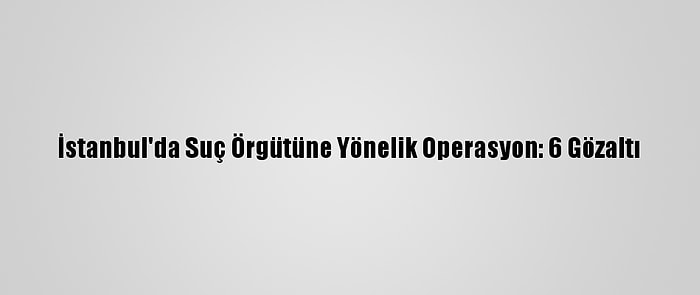 İstanbul'da Suç Örgütüne Yönelik Operasyon: 6 Gözaltı